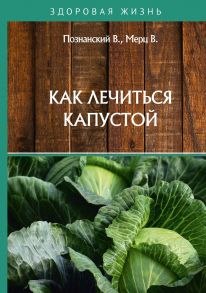 ЗДОРОВАЯ ЖИЗНЬ

Познанский В., Мерц В.

КАК ЛЕЧИТЬСЯ КАПУСТОЙ